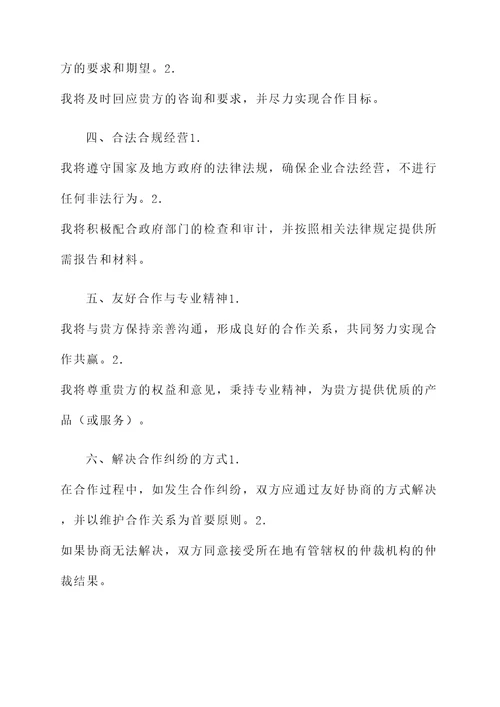 方的要求和期望。2.
我将及时回应贵方的咨询和要求，并尽力实现合作目标。

四、合法合规经营1.
我将遵守国家及地方政府的法律法规，确保企业合法经营，不进行任何非法行为。2.
我将积极配合政府部门的检查和审计，并按照相关法律规定提供所需报告和材料。

五、友好合作与专业精神1.
我将与贵方保持亲善沟通，形成良好的合作关系，共同努力实现合作共赢。2.
我将尊重贵方的权益和意见，秉持专业精神，为贵方提供优质的产品（或服务）。

六、解决合作纠纷的方式1.
在合作过程中，如发生合作纠纷，双方应通过友好协商的方式解决，并以维护合作关系为首要原则。2.
如果协商无法解决，双方同意接受所在地有管辖权的仲裁机构的仲裁结果。